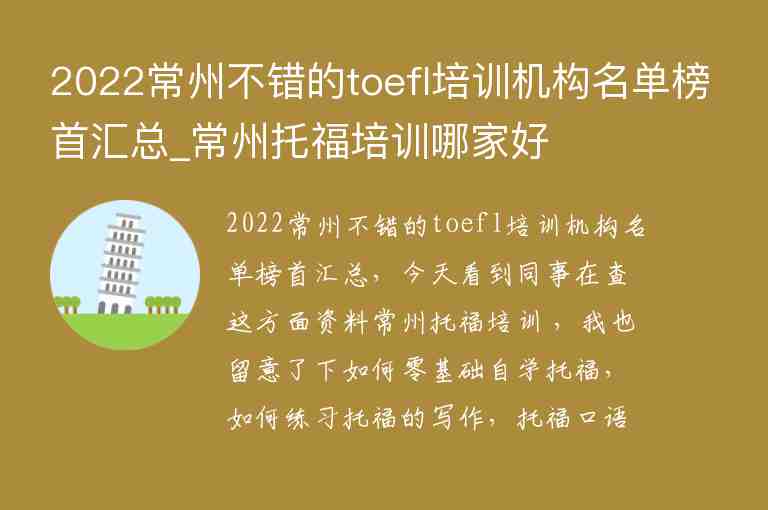 2022常州不错的toefl培训机构名单榜首汇总_常州托福培训哪家好

2022常州不错的toefl培训机构名单榜首汇总，今天看到同事在查这方面资料常州托福培训，我也留意了下如何零基础自学托福，如何练习托福的写作，托福口语